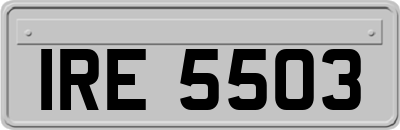 IRE 5503